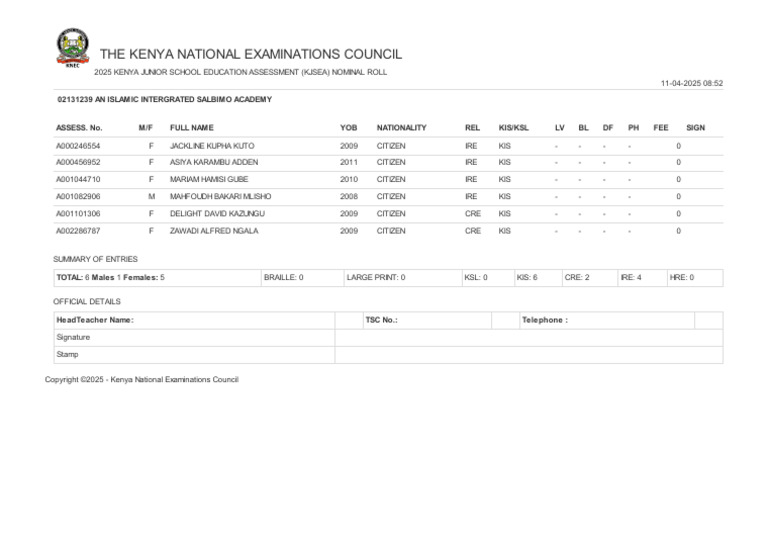 KNEC

THE KENYA NATIONAL EXAMINATIONS COUNCIL

2025 KENYA JUNIOR SCHOOL EDUCATION ASSESSMENT (KJSEA) NOMINAL ROLL

11-04-2025 08:52

02131239 AN ISLAMIC INTERGRATED SALBIMO ACADEMY

| ASSESS. No. | M/F | FULL NAME | YOB | NATIONALITY | REL | KIS/KSL | LV | BL | DF | PH | FEE | SIGN |
|---|---|---|---|---|---|---|---|---|---|---|---|---|
| A000246554 | F | JACKLINE KUPHA KUTO | 2009 | CITIZEN | IRE | KIS | - | - | - | - | 0 | |
| A000456952 | F | ASIYA KARAMBU ADDEN | 2011 | CITIZEN | IRE | KIS | - | - | - | - | 0 | |
| A001044710 | F | MARIAM HAMISI GUBE | 2010 | CITIZEN | IRE | KIS | - | - | - | - | 0 | |
| A001082906 | M | MAHFOUDH BAKARI MLISHO | 2008 | CITIZEN | IRE | KIS | - | - | - | - | 0 | |
| A001101306 | F | DELIGHT DAVID KAZUNGU | 2009 | CITIZEN | CRE | KIS | - | - | - | - | 0 | |
| A002286787 | F | ZAWADI ALFRED NGALA | 2009 | CITIZEN | CRE | KIS | - | - | - | - | 0 | |

SUMMARY OF ENTRIES

| TOTAL: 6 Males 1 Females: 5 | BRAILLE: 0 | LARGE PRINT: 0 | KSL: 0 | KIS: 6 | CRE: 2 | IRE: 4 | HRE: 0 |
|---|---|---|---|---|---|---|---|

OFFICIAL DETAILS

| HeadTeacher Name: | | TSC No.: | | Telephone : | |
|---|---|---|---|---|---|
| Signature | | | | | |
| Stamp | | | | | |

Copyright ©2025 - Kenya National Examinations Council